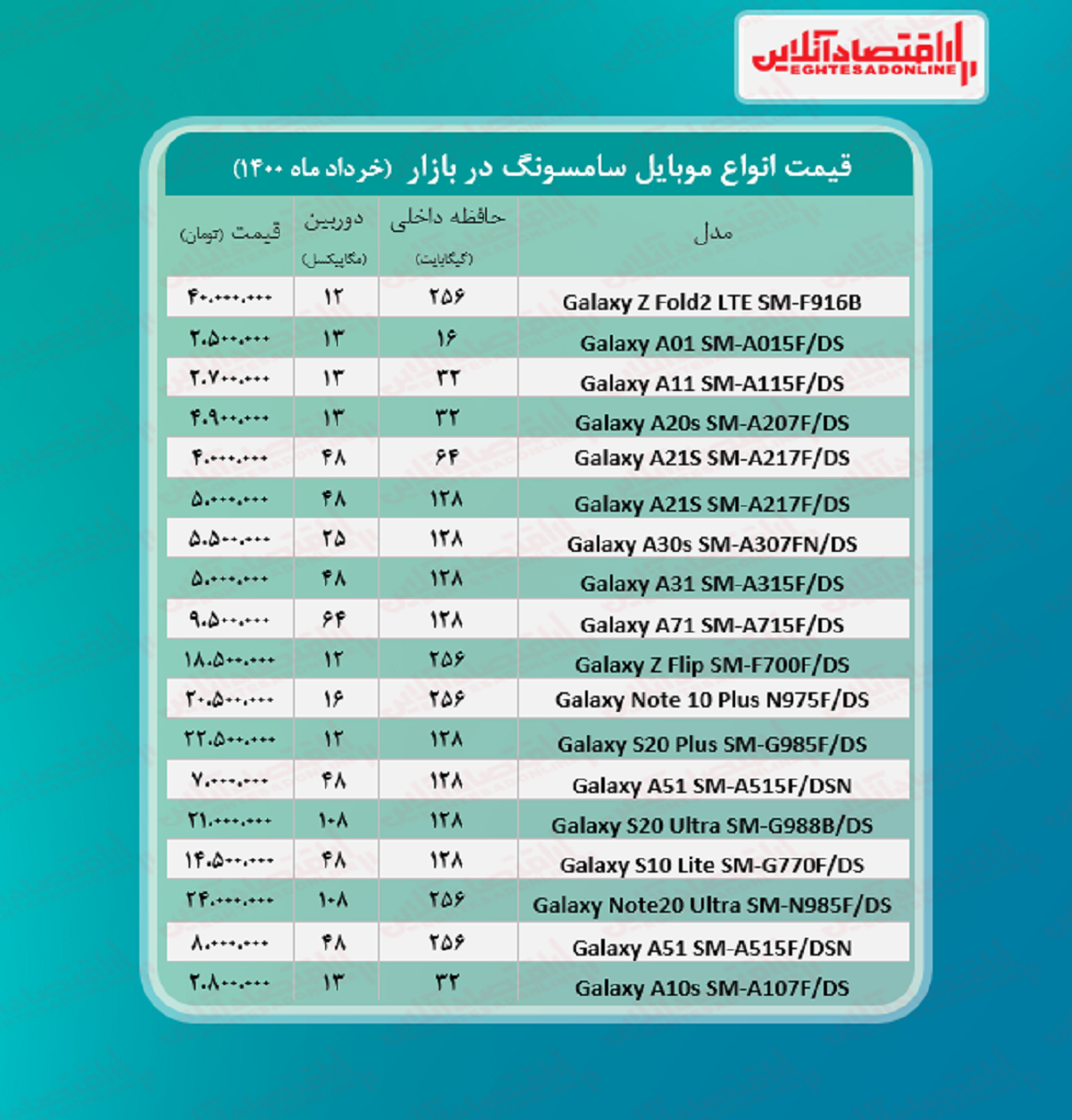 اقتصادآنلاین
EGHTESADONLINE

قیمت انواع موبایل سامسونگ در بازار (خرداد ماه ۱۴۰۰)

| مدل | حافظه داخلی (گیگابایت) | دوربین (مگاپیکسل) | قیمت (تومان) |
|---|---|---|---|
| Galaxy Z Fold2 LTE SM-F916B | ۲۵۶ | ۱۲ | ۴۰.۰۰۰.۰۰۰ |
| Galaxy A01 SM-A015F/DS | ۱۶ | ۱۳ | ۲.۵۰۰.۰۰۰ |
| Galaxy A11 SM-A115F/DS | ۳۲ | ۱۳ | ۲.۷۰۰.۰۰۰ |
| Galaxy A20s SM-A207F/DS | ۳۲ | ۱۳ | ۴.۹۰۰.۰۰۰ |
| Galaxy A21S SM-A217F/DS | ۶۴ | ۴۸ | ۴.۰۰۰.۰۰۰ |
| Galaxy A21S SM-A217F/DS | ۱۲۸ | ۴۸ | ۵.۰۰۰.۰۰۰ |
| Galaxy A30s SM-A307FN/DS | ۱۲۸ | ۲۵ | ۵.۵۰۰.۰۰۰ |
| Galaxy A31 SM-A315F/DS | ۱۲۸ | ۴۸ | ۵.۰۰۰.۰۰۰ |
| Galaxy A71 SM-A715F/DS | ۱۲۸ | ۶۴ | ۹.۵۰۰.۰۰۰ |
| Galaxy Z Flip SM-F700F/DS | ۲۵۶ | ۱۲ | ۱۸.۵۰۰.۰۰۰ |
| Galaxy Note 10 Plus N975F/DS | ۲۵۶ | ۱۶ | ۲۰.۵۰۰.۰۰۰ |
| Galaxy S20 Plus SM-G985F/DS | ۱۲۸ | ۱۲ | ۲۲.۵۰۰.۰۰۰ |
| Galaxy A51 SM-A515F/DSN | ۱۲۸ | ۴۸ | ۷.۰۰۰.۰۰۰ |
| Galaxy S20 Ultra SM-G988B/DS | ۱۲۸ | ۱۰۸ | ۲۱.۰۰۰.۰۰۰ |
| Galaxy S10 Lite SM-G770F/DS | ۱۲۸ | ۴۸ | ۱۴.۵۰۰.۰۰۰ |
| Galaxy Note20 Ultra SM-N985F/DS | ۲۵۶ | ۱۰۸ | ۲۴.۰۰۰.۰۰۰ |
| Galaxy A51 SM-A515F/DSN | ۲۵۶ | ۴۸ | ۸.۰۰۰.۰۰۰ |
| Galaxy A10s SM-A107F/DS | ۳۲ | ۱۳ | ۲.۸۰۰.۰۰۰ |